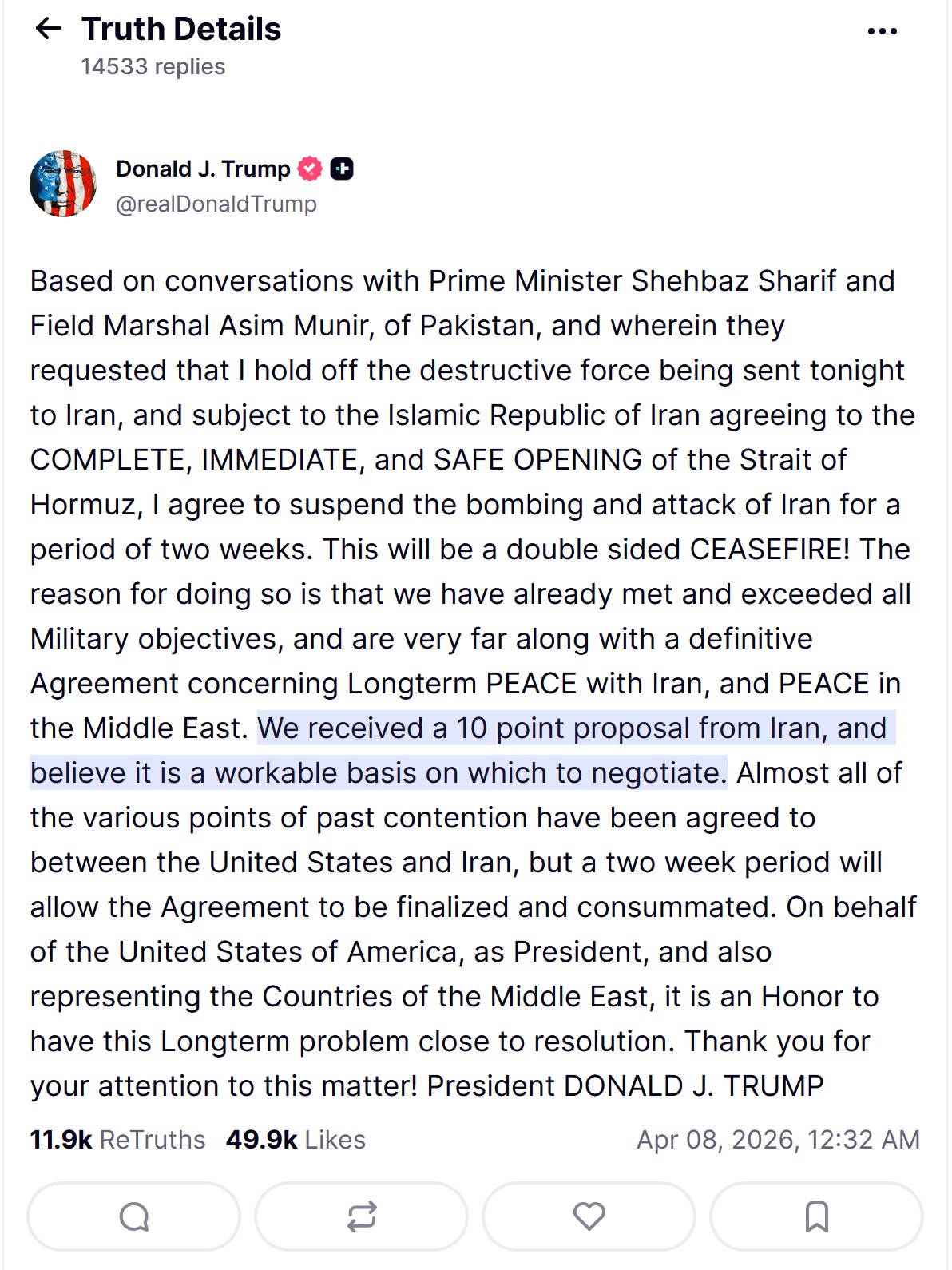 Truth Details
14533 replies

Donald J. Trump
@realDonaldTrump

Based on conversations with Prime Minister Shehbaz Sharif and Field Marshal Asim Munir, of Pakistan, and wherein they requested that I hold off the destructive force being sent tonight to Iran, and subject to the Islamic Republic of Iran agreeing to the COMPLETE, IMMEDIATE, and SAFE OPENING of the Strait of Hormuz, I agree to suspend the bombing and attack of Iran for a period of two weeks. This will be a double sided CEASEFIRE! The reason for doing so is that we have already met and exceeded all Military objectives, and are very far along with a definitive Agreement concerning Longterm PEACE with Iran, and PEACE in the Middle East. We received a 10 point proposal from Iran, and believe it is a workable basis on which to negotiate. Almost all of the various points of past contention have been agreed to between the United States and Iran, but a two week period will allow the Agreement to be finalized and consummated. On behalf of the United States of America, as President, and also representing the Countries of the Middle East, it is an Honor to have this Longterm problem close to resolution. Thank you for your attention to this matter! President DONALD J. TRUMP

11.9k ReTruths 49.9k Likes Apr 08, 2026, 12:32 AM